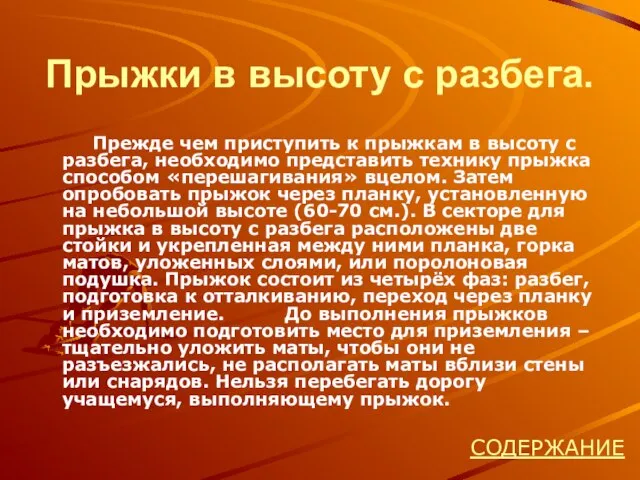 Прыжки в высоту с разбега.

Прежде чем приступить к прыжкам в высоту с разбега, необходимо представить технику прыжка способом «перешагивания» вцелом. Затем опробовать прыжок через планку, установленную на небольшой высоте (60-70 см.). В секторе для прыжка в высоту с разбега расположены две стойки и укрепленная между ними планка, горка матов, уложенных слоями, или поролоновая подушка. Прыжок состоит из четырёх фаз: разбег, подготовка к отталкиванию, переход через планку и приземление. До выполнения прыжков необходимо подготовить место для приземления – тщательно уложить маты, чтобы они не разъезжались, не располагать маты вблизи стены или снарядов. Нельзя перебегать дорогу учащемуся, выполняющему прыжок.

СОДЕРЖАНИЕ